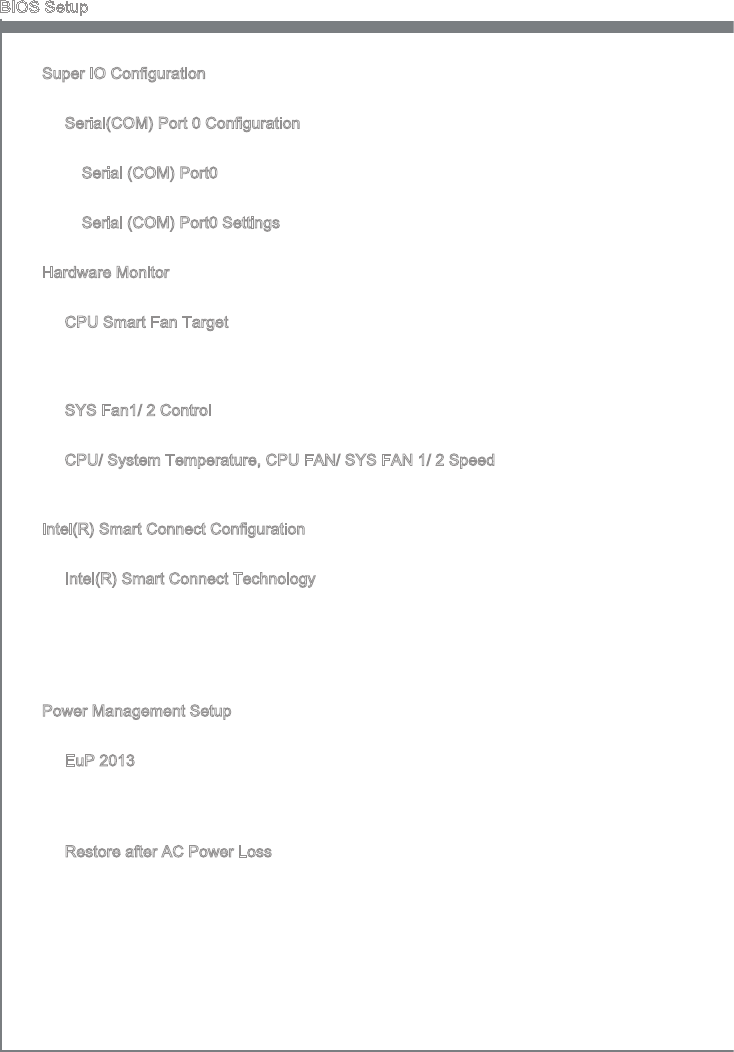 BIOS Setup

Super IO Configuration

Serial(COM) Port 0 Configuration

Serial (COM) Port0

Serial (COM) Port0 Settings

Hardware Monitor

CPU Smart Fan Target

SYS Fan1/ 2 Control

CPU/ System Temperature, CPU FAN/ SYS FAN 1/ 2 Speed

Intel(R) Smart Connect Configuration

Intel(R) Smart Connect Technology

Power Management Setup

EuP 2013

Restore after AC Power Loss